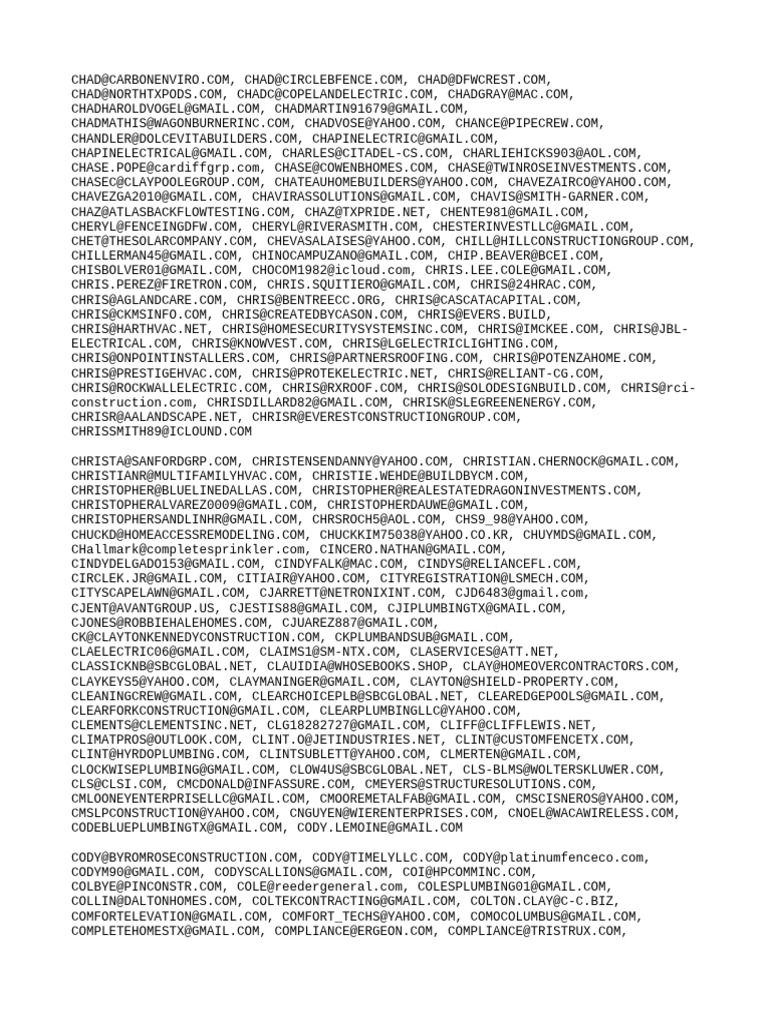 CHAD@CARBONENVIRO.COM, CHAD@CIRCLEBFENCE.COM, CHAD@DFWCREST.COM, CHAD@NORTHTXPODS.COM, CHADC@COPELANDELECTRIC.COM, CHADGRAY@MAC.COM, CHADHAROLDVOGEL@GMAIL.COM, CHADMARTIN91679@GMAIL.COM, CHADMATHIS@WAGONBURNERINC.COM, CHADVOSE@YAHOO.COM, CHANCE@PIPECREW.COM, CHANDLER@DOLCEVITABUILDERS.COM, CHAPINELECTRIC@GMAIL.COM, CHAPINELECTRICAL@GMAIL.COM, CHARLES@CITADEL-CS.COM, CHARLIEHICKS903@AOL.COM, CHASE.POPE@cardiffgrp.com, CHASE@COWENBHOMES.COM, CHASE@TWINROSEINVESTMENTS.COM, CHASEC@CLAYPOOLEGROUP.COM, CHATEAUHOMEBUILDERS@YAHOO.COM, CHAVEZAIRCO@YAHOO.COM, CHAVEZGA2010@GMAIL.COM, CHAVIRASSOLUTIONS@GMAIL.COM, CHAVIS@SMITH-GARNER.COM, CHAZ@ATLASBACKFLOWTESTING.COM, CHAZ@TXPRIDE.NET, CHENTE981@GMAIL.COM, CHERYL@FENCEINGDFW.COM, CHERYL@RIVERASMITH.COM, CHESTERINVESTLLC@GMAIL.COM, CHET@THESOLARCOMPANY.COM, CHEVASALAISES@YAHOO.COM, CHILL@HILLCONSTRUCTIONGROUP.COM, CHILLERMAN45@GMAIL.COM, CHINOCAMPUZANO@GMAIL.COM, CHIP.BEAVER@BCEI.COM, CHISBOLVER01@GMAIL.COM, CHOCOM1982@icloud.com, CHRIS.LEE.COLE@GMAIL.COM, CHRIS.PEREZ@FIRETRON.COM, CHRIS.SQUITIERO@GMAIL.COM, CHRIS@24HRAC.COM, CHRIS@AGLANDCARE.COM, CHRIS@BENTREECC.ORG, CHRIS@CASCATACAPITAL.COM, CHRIS@CKMSINFO.COM, CHRIS@CREATEDBYCASON.COM, CHRIS@EVERS.BUILD, CHRIS@HARTHVAC.NET, CHRIS@HOMESECURITYSYSTEMSINC.COM, CHRIS@IMCKEE.COM, CHRIS@JBL-ELECTRICAL.COM, CHRIS@KNOWVEST.COM, CHRIS@LGELECTRICLIGHTING.COM, CHRIS@ONPOINTINSTALLERS.COM, CHRIS@PARTNERSROOFING.COM, CHRIS@POTENZAHOME.COM, CHRIS@PRESTIGEHVAC.COM, CHRIS@PROTEKELECTRIC.NET, CHRIS@RELIANT-CG.COM, CHRIS@ROCKWALLELECTRIC.COM, CHRIS@RXROOF.COM, CHRIS@SOLODESIGNBUILD.COM, CHRIS@rci-construction.com, CHRISDILLARD82@GMAIL.COM, CHRISK@SLEGREENENERGY.COM, CHRISR@AALANDSCAPE.NET, CHRISR@EVERESTCONSTRUCTIONGROUP.COM, CHRISSMITH89@ICLOUND.COM

CHRISTA@SANFORDGRP.COM, CHRISTENSENDANNY@YAHOO.COM, CHRISTIAN.CHERNOCK@GMAIL.COM, CHRISTIANR@MULTIFAMILYHVAC.COM, CHRISTIE.WEHDE@BUILDBYCM.COM, CHRISTOPHER@BLUELINEDALLAS.COM, CHRISTOPHER@REALESTATEDRAGONINVESTMENTS.COM, CHRISTOPHERALVAREZ0009@GMAIL.COM, CHRISTOPHERDAUWE@GMAIL.COM, CHRISTOPHERSANDLINHR@GMAIL.COM, CHRSROCH5@AOL.COM, CHS9_98@YAHOO.COM, CHUCKD@HOMEACCESSREMODELING.COM, CHUCKKIM75038@YAHOO.CO.KR, CHUYMDS@GMAIL.COM, CHallmark@completesprinkler.com, CINCERO.NATHAN@GMAIL.COM, CINDYDELGADO153@GMAIL.COM, CINDYFALK@MAC.COM, CINDYS@RELIANCEFL.COM, CIRCLEK.JR@GMAIL.COM, CITIAIR@YAHOO.COM, CITYREGISTRATION@LSMECH.COM, CITYSCAPELAWN@GMAIL.COM, CJARRETT@NETRONIXINT.COM, CJD6483@gmail.com, CJENT@AVANTGROUP.US, CJESTIS88@GMAIL.COM, CJIPLUMBINGTX@GMAIL.COM, CJONES@ROBBIEHALEHOMES.COM, CJUAREZ887@GMAIL.COM, CK@CLAYTONKENNEDYCONSTRUCTION.COM, CKPLUMBANDSUB@GMAIL.COM, CLAELECTRIC06@GMAIL.COM, CLAIMS1@SM-NTX.COM, CLASERVICES@ATT.NET, CLASSICKNB@SBCGLOBAL.NET, CLAUIDIA@WHOSEBOOKS.SHOP, CLAY@HOMEOVERCONTRACTORS.COM, CLAYKEYS5@YAHOO.COM, CLAYMANINGER@GMAIL.COM, CLAYTON@SHIELD-PROPERTY.COM, CLEANINGCREW@GMAIL.COM, CLEARCHOICEPLB@SBCGLOBAL.NET, CLEAREDGEPOOLS@GMAIL.COM, CLEARFORKCONSTRUCTION@GMAIL.COM, CLEARPLUMBINGLLC@YAHOO.COM, CLEMENTS@CLEMENTSINC.NET, CLG18282727@GMAIL.COM, CLIFF@CLIFFLEWIS.NET, CLIMATPROS@OUTLOOK.COM, CLINT.O@JETINDUSTRIES.NET, CLINT@CUSTOMFENCETX.COM, CLINT@HYRDOPLUMBING.COM, CLINTSUBLETT@YAHOO.COM, CLMERTEN@GMAIL.COM, CLOCKWISEPLUMBING@GMAIL.COM, CLOW4US@SBCGLOBAL.NET, CLS-BLMS@WOLTERSKLUWER.COM, CLS@CLSI.COM, CMCDONALD@INFASSURE.COM, CMEYERS@STRUCTURESOLUTIONS.COM, CMLOONEYENTERPRISELLC@GMAIL.COM, CMOOREMETALFAB@GMAIL.COM, CMSCISNEROS@YAHOO.COM, CMSLPCONSTRUCTION@YAHOO.COM, CNGUYEN@WIERENTERPRISES.COM, CNOEL@WACAWIRELESS.COM, CODEBLUEPLUMBINGTX@GMAIL.COM, CODY.LEMOINE@GMAIL.COM

CODY@BYROMROSECONSTRUCTION.COM, CODY@TIMELYLLC.COM, CODY@platinumfenceco.com, CODYM90@GMAIL.COM, CODYSCALLIONS@GMAIL.COM, COI@HPCOMMINC.COM, COLBYE@PINCONSTR.COM, COLE@reedergeneral.com, COLESPLUMBING01@GMAIL.COM, COLLIN@DALTONHOMES.COM, COLTEKCONTRACTING@GMAIL.COM, COLTON.CLAY@C-C.BIZ, COMFORTELEVATION@GMAIL.COM, COMFORT_TECHS@YAHOO.COM, COMOCOLUMBUS@GMAIL.COM, COMPLETEHOMESTX@GMAIL.COM, COMPLIANCE@ERGEON.COM, COMPLIANCE@TRISTRUX.COM,